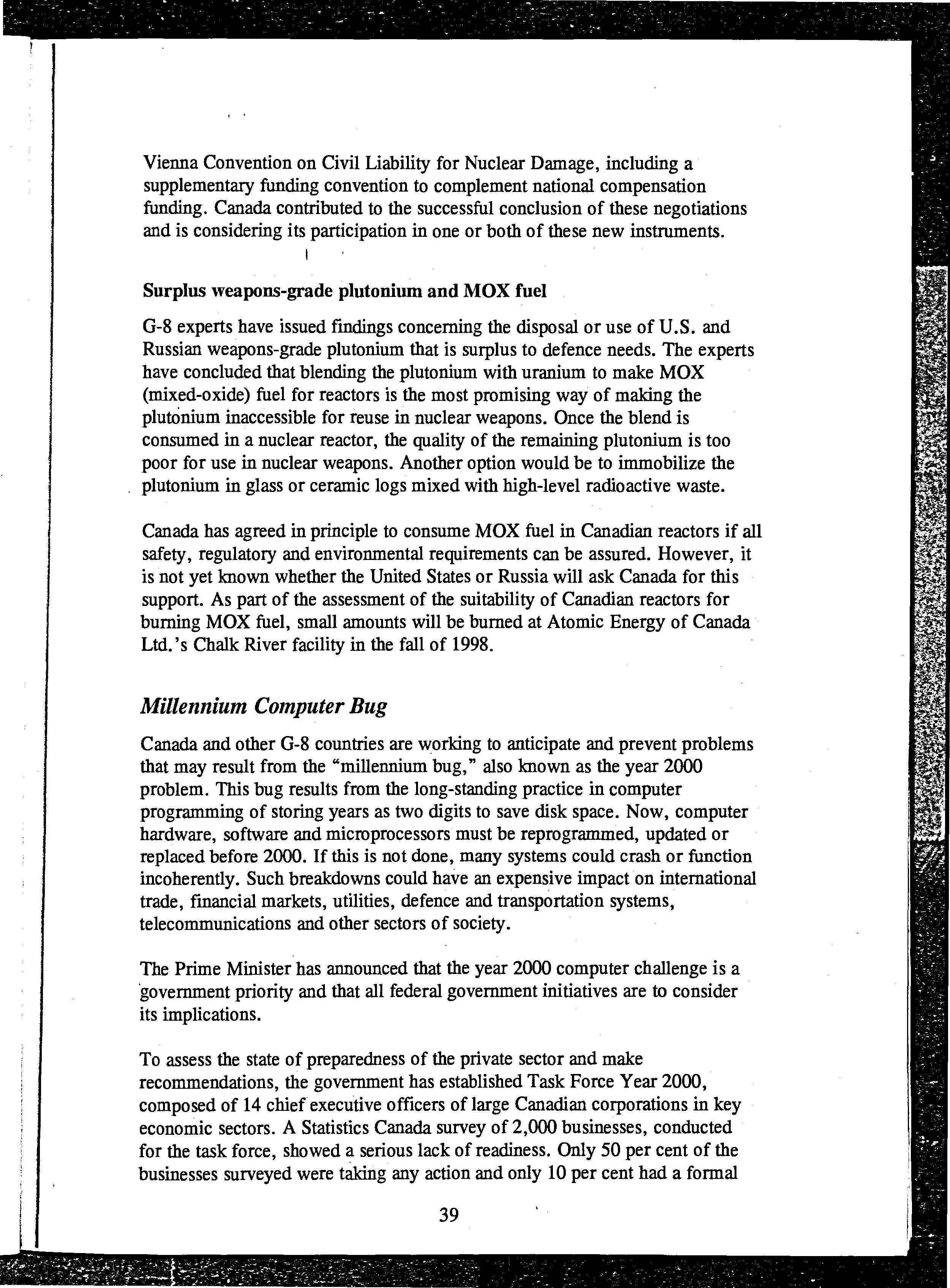 Vienna Convention on Civil Liability for Nuclear Damage, including a supplementary funding convention to complement national compensation funding. Canada contributed to the successful conclusion of these negotiations and is considering its participation in one or both of these new instruments.

Surplus weapons-grade plutonium and MOX fuel

G-8 experts have issued findings concerning the disposal or use of U.S. and Russian weapons-grade plutonium that is surplus to defence needs. The experts have concluded that blending the plutonium with uranium to make MOX (mixed-oxide) fuel for reactors is the most promising way of making the plutonium inaccessible for reuse in nuclear weapons. Once the blend is consumed in a nuclear reactor, the quality of the remaining plutonium is too poor for use in nuclear weapons. Another option would be to immobilize the plutonium in glass or ceramic logs mixed with high-level radioactive waste.

Canada has agreed in principle to consume MOX fuel in Canadian reactors if all safety, regulatory and environmental requirements can be assured. However, it is not yet known whether the United States or Russia will ask Canada for this support. As part of the assessment of the suitability of Canadian reactors for burning MOX fuel, small amounts will be burned at Atomic Energy of Canada Ltd.'s Chalk River facility in the fall of 1998.

Millennium Computer Bug

Canada and other G-8 countries are working to anticipate and prevent problems that may result from the "millennium bug," also known as the year 2000 problem. This bug results from the long-standing practice in computer programming of storing years as two digits to save disk space. Now, computer hardware, software and microprocessors must be reprogrammed, updated or replaced before 2000. If this is not done, many systems could crash or function incoherently. Such breakdowns could have an expensive impact on international trade, financial markets, utilities, defence and transportation systems, telecommunications and other sectors of society.

The Prime Minister has announced that the year 2000 computer challenge is a government priority and that all federal government initiatives are to consider its implications.

To assess the state of preparedness of the private sector and make recommendations, the government has established Task Force Year 2000, composed of 14 chief executive officers of large Canadian corporations in key economic sectors. A Statistics Canada survey of 2,000 businesses, conducted for the task force, showed a serious lack of readiness. Only 50 per cent of the businesses surveyed were taking any action and only 10 per cent had a formal

39